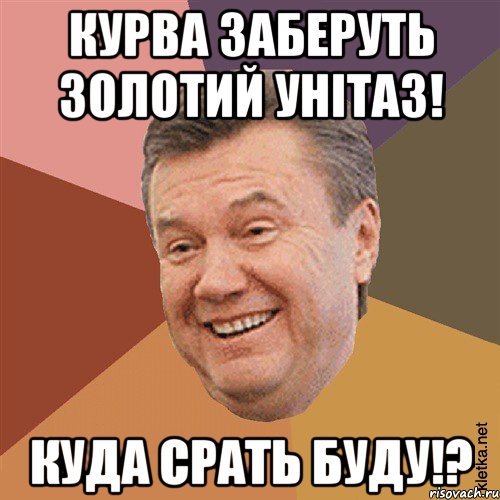 КУРВА ЗАБЕРУТЬ ЗОЛОТИЙ УНІТАЗ!

КУДА СРАТЬ БУДУ!?

Kletka.net

risovach.ru